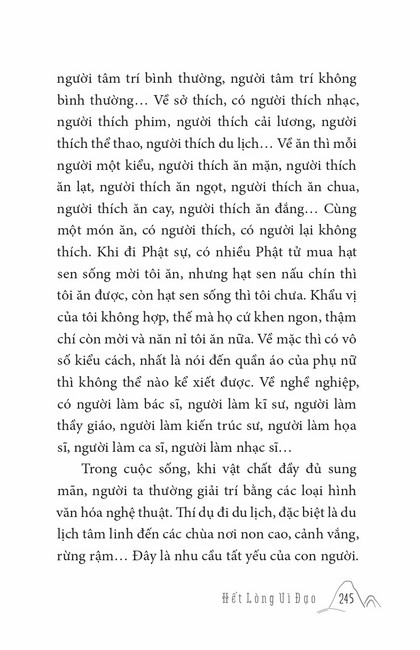 người tâm trí bình thường, người tâm trí không bình thường… Về sở thích, có người thích nhạc, người thích phim, người thích cải lương, người thích thể thao, người thích du lịch… Về ăn thì mỗi người một kiểu, người thích ăn mặn, người thích ăn lạt, người thích ăn ngọt, người thích ăn chua, người thích ăn cay, người thích ăn đắng… Cùng một món ăn, có người thích, có người lại không thích. Khi đi Phật sự, có nhiều Phật tử mua hạt sen sống mời tôi ăn, nhưng hạt sen nấu chín thì tôi ăn được, còn hạt sen sống thì tôi chưa. Khẩu vị của tôi không hợp, thế mà họ cứ khen ngon, thậm chí còn mời và năn nỉ tôi ăn nữa. Về mặc thì có vô số kiểu cách, nhất là nói đến quần áo của phụ nữ thì không thể nào kể xiết được. Về nghề nghiệp, có người làm bác sĩ, người làm kĩ sư, người làm thầy giáo, người làm kiến trúc sư, người làm họa sĩ, người làm ca sĩ, người làm nhạc sĩ…

Trong cuộc sống, khi vật chất đầy đủ sung mãn, người ta thường giải trí bằng các loại hình văn hóa nghệ thuật. Thí dụ đi du lịch, đặc biệt là du lịch tâm linh đến các chùa nơi non cao, cảnh vắng, rừng rậm… Đây là nhu cầu tất yếu của con người.

Hết Lòng Vì Đạo 245